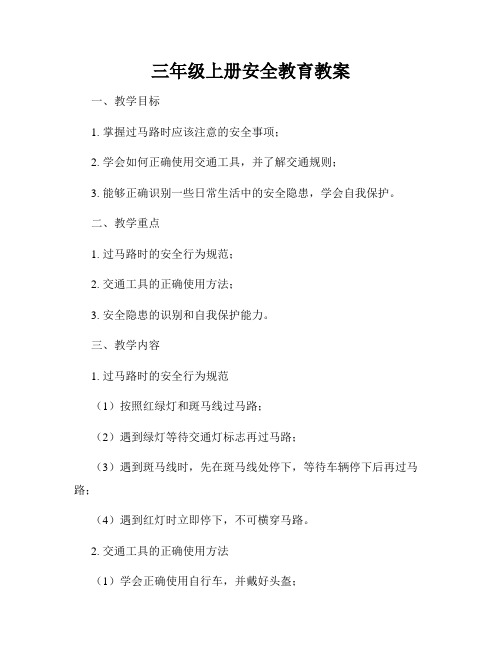 三年级上册安全教育教案

一、教学目标

1. 掌握过马路时应该注意的安全事项；

2. 学会如何正确使用交通工具，并了解交通规则；

3. 能够正确识别一些日常生活中的安全隐患，学会自我保护。

二、教学重点

1. 过马路时的安全行为规范；

2. 交通工具的正确使用方法；

3. 安全隐患的识别和自我保护能力。

三、教学内容

1. 过马路时的安全行为规范

（1）按照红绿灯和斑马线过马路；

（2）遇到绿灯等待交通灯标志再过马路；

（3）遇到斑马线时，先在斑马线处停下，等待车辆停下后再过马路；

（4）遇到红灯时立即停下，不可横穿马路。

2. 交通工具的正确使用方法

（1）学会正确使用自行车，并戴好头盔；